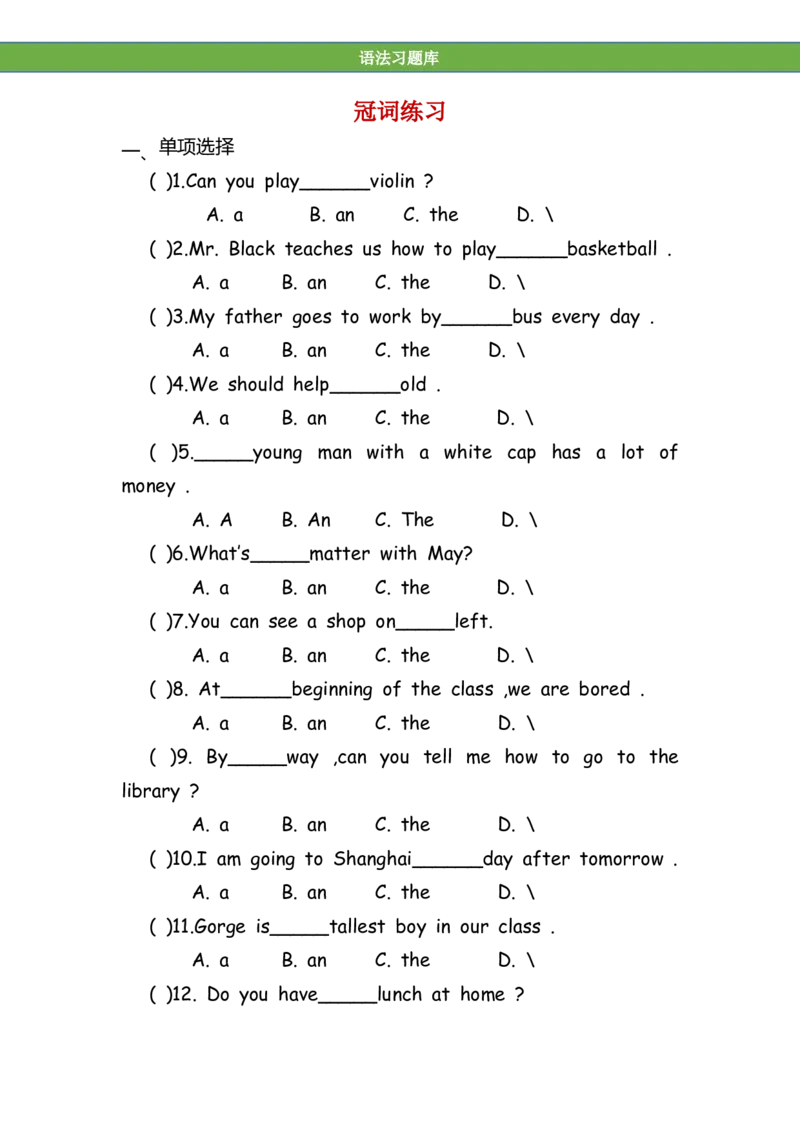 语法习题库

冠词练习

一、单项选择

( )1.Can you play______violin ?

A. a B. an C. the D. \

( )2.Mr. Black teaches us how to play______basketball .

A. a B. an C. the D. \

( )3.My father goes to work by______bus every day .

A. a B. an C. the D. \

( )4.We should help______old .

A. a B. an C. the D. \

( )5._____young man with a white cap has a lot of money .

A. A B. An C. The D. \

( )6.What's_____matter with May?

A. a B. an C. the D. \

( )7.You can see a shop on_____left.

A. a B. an C. the D. \

( )8. At______beginning of the class ,we are bored .

A. a B. an C. the D. \

( )9. By_____way ,can you tell me how to go to the library ?

A. a B. an C. the D. \

( )10.I am going to Shanghai______day after tomorrow .

A. a B. an C. the D. \

( )11.Gorge is_____tallest boy in our class .

A. a B. an C. the D. \

( )12. Do you have_____lunch at home ?